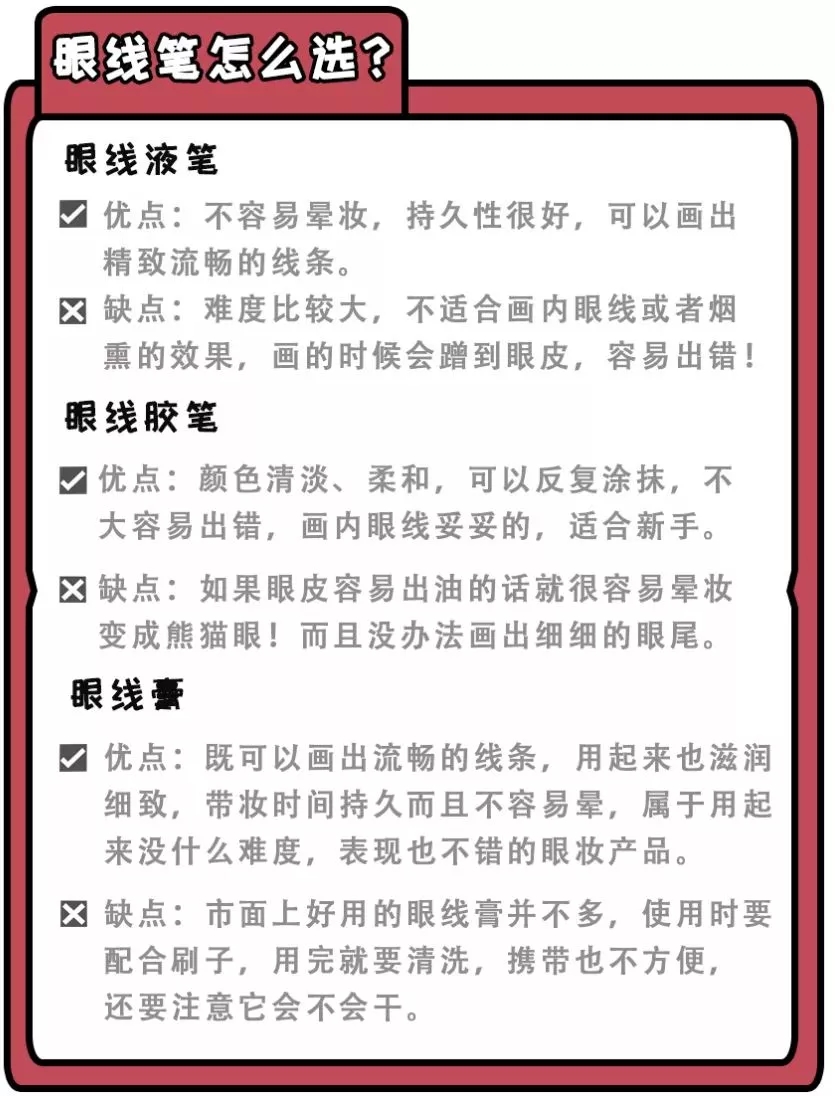 眼线笔怎么选？

眼线液笔

☑ 优点：不容易晕妆，持久性很好，可以画出精致流畅的线条。

☒ 缺点：难度比较大，不适合画内眼线或者烟熏的效果，画的时候会蹭到眼皮，容易出错！

眼线胶笔

☑ 优点：颜色清淡、柔和，可以反复涂抹，不大容易出错，画内眼线妥妥的，适合新手。

☒ 缺点：如果眼皮容易出油的话就很容易晕妆变成熊猫眼！而且没办法画出细细的眼尾。

眼线膏

☑ 优点：既可以画出流畅的线条，用起来也滋润细致，带妆时间持久而且不容易晕，属于用起来没什么难度，表现也不错的眼妆产品。

☒ 缺点：市面上好用的眼线膏并不多，使用时要配合刷子，用完就要清洗，携带也不方便，还要注意它会不会干。